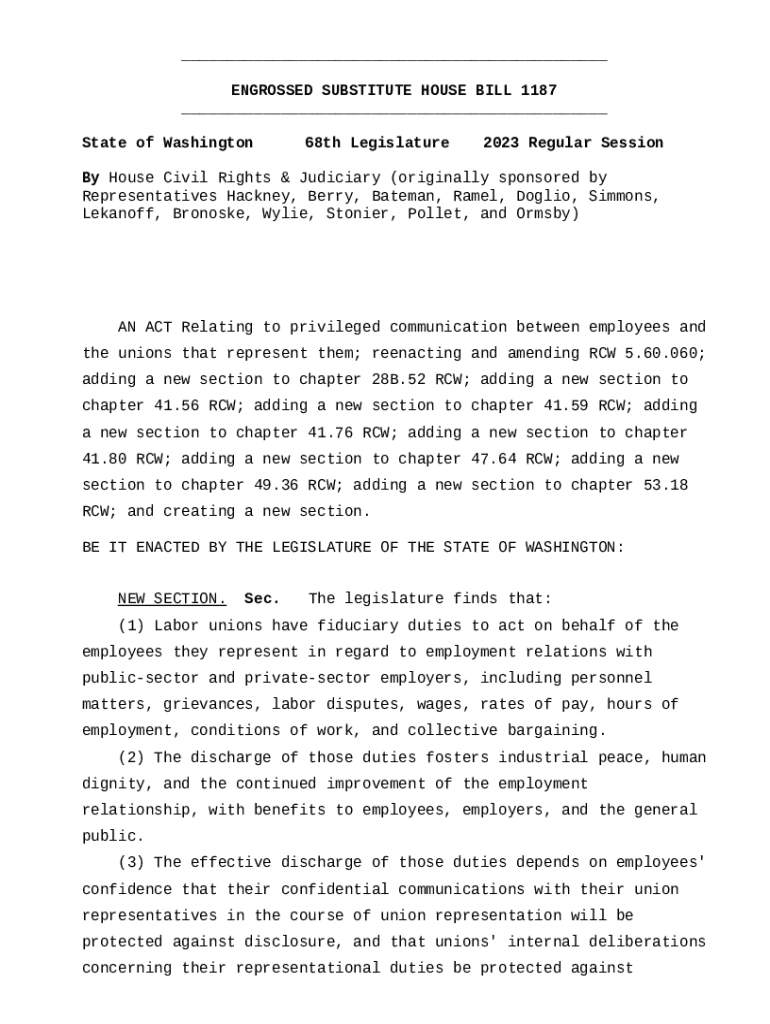 ENGROSSED SUBSTITUTE HOUSE BILL 1187

State of Washington 68th Legislature 2023 Regular Session

By House Civil Rights & Judiciary (originally sponsored by Representatives Hackney, Berry, Bateman, Ramel, Doglio, Simmons, Lekanoff, Bronoske, Wylie, Stonier, Pollet, and Ormsby)

AN ACT Relating to privileged communication between employees and the unions that represent them; reenacting and amending RCW 5.60.060; adding a new section to chapter 28B.52 RCW; adding a new section to chapter 41.56 RCW; adding a new section to chapter 41.59 RCW; adding a new section to chapter 41.76 RCW; adding a new section to chapter 41.80 RCW; adding a new section to chapter 47.64 RCW; adding a new section to chapter 49.36 RCW; adding a new section to chapter 53.18 RCW; and creating a new section.

BE IT ENACTED BY THE LEGISLATURE OF THE STATE OF WASHINGTON:

NEW SECTION. Sec. The legislature finds that:

(1) Labor unions have fiduciary duties to act on behalf of the employees they represent in regard to employment relations with public-sector and private-sector employers, including personnel matters, grievances, labor disputes, wages, rates of pay, hours of employment, conditions of work, and collective bargaining.

(2) The discharge of those duties fosters industrial peace, human dignity, and the continued improvement of the employment relationship, with benefits to employees, employers, and the general public.

(3) The effective discharge of those duties depends on employees' confidence that their confidential communications with their union representatives in the course of union representation will be protected against disclosure, and that unions' internal deliberations concerning their representational duties be protected against